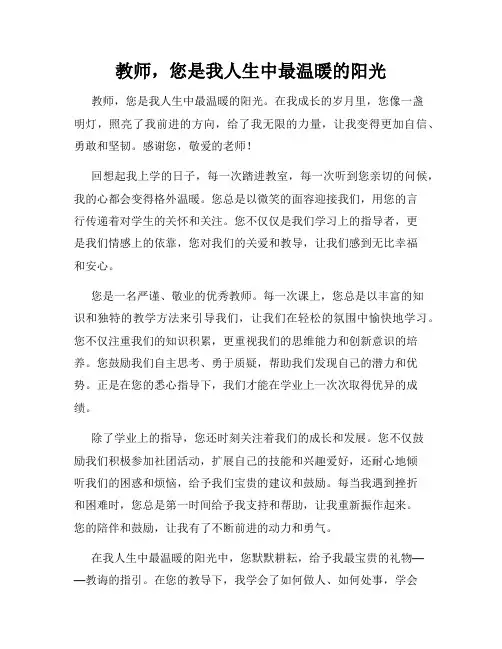 教师，您是我人生中最温暖的阳光

教师，您是我人生中最温暖的阳光。在我成长的岁月里，您像一盏明灯，照亮了我前进的方向，给了我无限的力量，让我变得更加自信、勇敢和坚韧。感谢您，敬爱的老师！

回想起我上学的日子，每一次踏进教室，每一次听到您亲切的问候，我的心都会变得格外温暖。您总是以微笑的面容迎接我们，用您的言行传递着对学生的关怀和关注。您不仅仅是我们学习上的指导者，更是我们情感上的依靠，您对我们的关爱和教导，让我们感到无比幸福和安心。

您是一名严谨、敬业的优秀教师。每一次课上，您总是以丰富的知识和独特的教学方法来引导我们，让我们在轻松的氛围中愉快地学习。您不仅注重我们的知识积累，更重视我们的思维能力和创新意识的培养。您鼓励我们自主思考、勇于质疑，帮助我们发现自己的潜力和优势。正是在您的悉心指导下，我们才能在学业上一次次取得优异的成绩。

除了学业上的指导，您还时刻关注着我们的成长和发展。您不仅鼓励我们积极参加社团活动，扩展自己的技能和兴趣爱好，还耐心地倾听我们的困惑和烦恼，给予我们宝贵的建议和鼓励。每当我遇到挫折和困难时，您总是第一时间给予我支持和帮助，让我重新振作起来。您的陪伴和鼓励，让我有了不断前进的动力和勇气。

在我人生中最温暖的阳光中，您默默耕耘，给予我最宝贵的礼物——教诲的指引。在您的教导下，我学会了如何做人、如何处事，学会